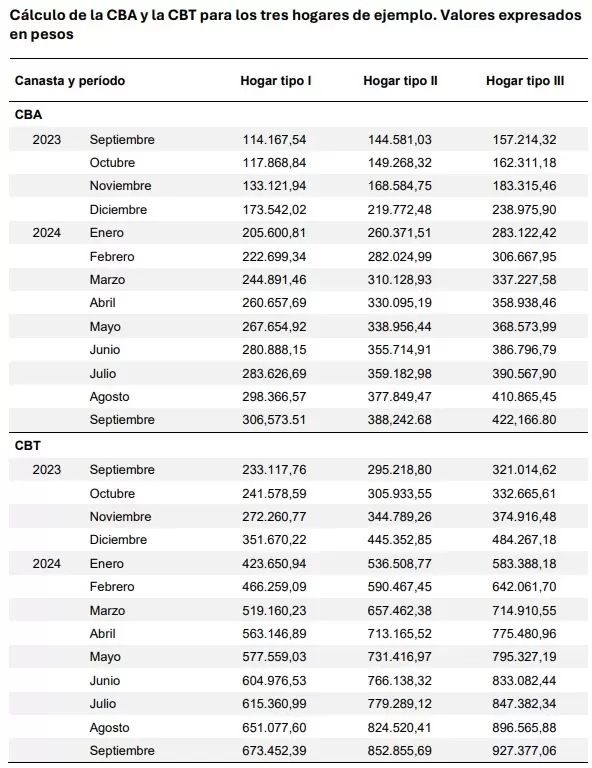 Cálculo de la CBA y la CBT para los tres hogares de ejemplo. Valores expresados en pesos

| Canasta y período | | Hogar tipo I | Hogar tipo II | Hogar tipo III |
|---|---|---|---|---|
| CBA | | | | |
| 2023 | Septiembre | 114.167,54 | 144.581,03 | 157.214,32 |
| | Octubre | 117.868,84 | 149.268,32 | 162.311,18 |
| | Noviembre | 133.121,94 | 168.584,75 | 183.315,46 |
| | Diciembre | 173.542,02 | 219.772,48 | 238.975,90 |
| 2024 | Enero | 205.600,81 | 260.371,51 | 283.122,42 |
| | Febrero | 222.699,34 | 282.024,99 | 306.667,95 |
| | Marzo | 244.891,46 | 310.128,93 | 337.227,58 |
| | Abril | 260.657,69 | 330.095,19 | 358.938,46 |
| | Mayo | 267.654,92 | 338.956,44 | 368.573,99 |
| | Junio | 280.888,15 | 355.714,91 | 386.796,79 |
| | Julio | 283.626,69 | 359.182,98 | 390.567,90 |
| | Agosto | 298.366,57 | 377.849,47 | 410.865,45 |
| | Septiembre | 306,573.51 | 388,242.68 | 422,166.80 |
| CBT | | | | |
| 2023 | Septiembre | 233.117,76 | 295.218,80 | 321.014,62 |
| | Octubre | 241.578,59 | 305.933,55 | 332.665,61 |
| | Noviembre | 272.260,77 | 344.789,26 | 374.916,48 |
| | Diciembre | 351.670,22 | 445.352,85 | 484.267,18 |
| 2024 | Enero | 423.650,94 | 536.508,77 | 583.388,18 |
| | Febrero | 466.259,09 | 590.467,45 | 642.061,70 |
| | Marzo | 519.160,23 | 657.462,38 | 714.910,55 |
| | Abril | 563.146,89 | 713.165,52 | 775.480,96 |
| | Mayo | 577.559,03 | 731.416,97 | 795.327,19 |
| | Junio | 604.976,53 | 766.138,32 | 833.082,44 |
| | Julio | 615.360,99 | 779.289,12 | 847.382,34 |
| | Agosto | 651.077,60 | 824.520,41 | 896.565,88 |
| | Septiembre | 673.452,39 | 852.855,69 | 927.377,06 |